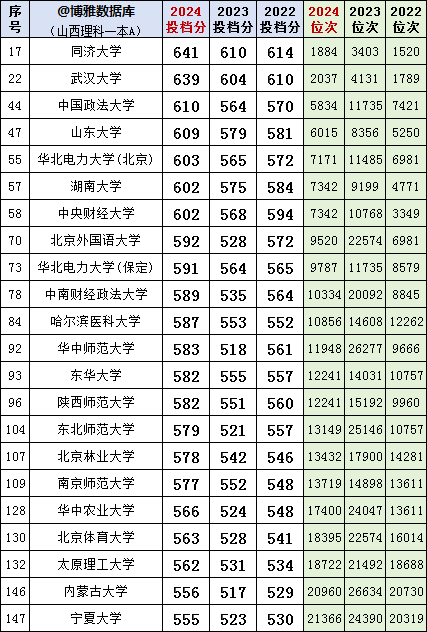 | 序号 | @博雅数据库（山西理科一本A） | 2024投档分 | 2023投档分 | 2022投档分 | 2024位次 | 2023位次 | 2022位次 |
|---|---|---|---|---|---|---|---|
| 17 | 同济大学 | 641 | 610 | 614 | 1884 | 3403 | 1520 |
| 22 | 武汉大学 | 639 | 604 | 610 | 2037 | 4131 | 1789 |
| 44 | 中国政法大学 | 610 | 564 | 570 | 5834 | 11735 | 7421 |
| 47 | 山东大学 | 609 | 579 | 581 | 6015 | 8356 | 5250 |
| 55 | 华北电力大学(北京) | 603 | 565 | 572 | 7171 | 11485 | 6981 |
| 57 | 湖南大学 | 602 | 575 | 584 | 7342 | 9199 | 4771 |
| 58 | 中央财经大学 | 602 | 568 | 594 | 7342 | 10768 | 3349 |
| 70 | 北京外国语大学 | 592 | 528 | 572 | 9520 | 22574 | 6981 |
| 73 | 华北电力大学(保定) | 591 | 564 | 565 | 9787 | 11735 | 8579 |
| 78 | 中南财经政法大学 | 589 | 535 | 564 | 10334 | 20092 | 8845 |
| 84 | 哈尔滨医科大学 | 587 | 553 | 552 | 10856 | 14608 | 12262 |
| 92 | 华中师范大学 | 583 | 518 | 561 | 11948 | 26277 | 9666 |
| 93 | 东华大学 | 582 | 555 | 557 | 12241 | 14031 | 10757 |
| 96 | 陕西师范大学 | 582 | 551 | 560 | 12241 | 15192 | 9960 |
| 104 | 东北师范大学 | 579 | 521 | 557 | 13149 | 25146 | 10757 |
| 107 | 北京林业大学 | 578 | 542 | 546 | 13432 | 17900 | 14281 |
| 109 | 南京师范大学 | 577 | 552 | 548 | 13719 | 14898 | 13611 |
| 128 | 华中农业大学 | 566 | 524 | 548 | 17400 | 24047 | 13611 |
| 130 | 北京体育大学 | 563 | 528 | 541 | 18395 | 22574 | 16014 |
| 132 | 太原理工大学 | 562 | 531 | 534 | 18722 | 21492 | 18688 |
| 146 | 内蒙古大学 | 556 | 517 | 529 | 20960 | 26634 | 20730 |
| 147 | 宁夏大学 | 555 | 523 | 530 | 21366 | 24390 | 20319 |